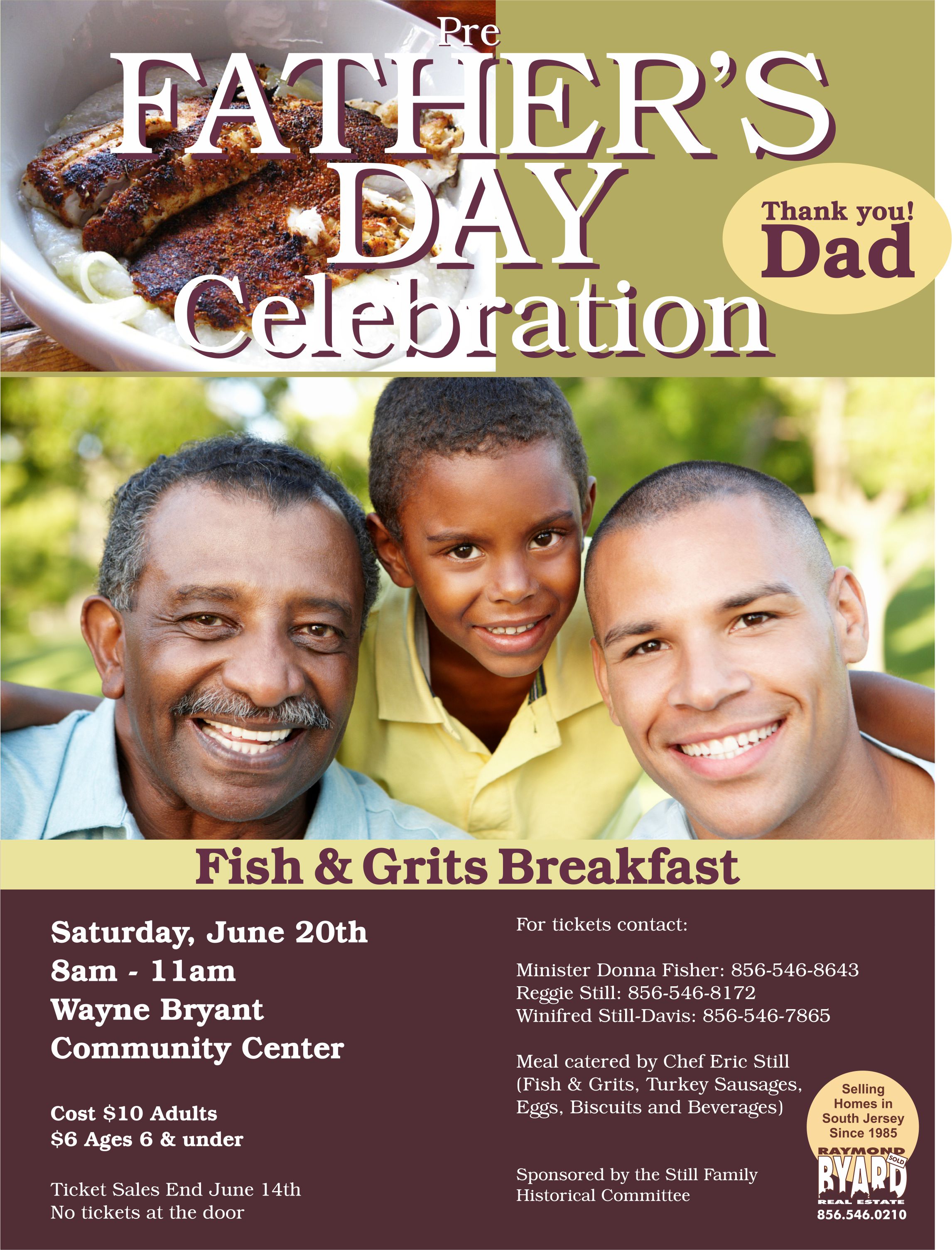 Pre
FATHER'S
DAY
Celebration

Thank you!
Dad

Fish & Grits Breakfast

Saturday, June 20th
8am - 11am
Wayne Bryant
Community Center

Cost $10 Adults
$6 Ages 6 & under

Ticket Sales End June 14th
No tickets at the door

For tickets contact:

Minister Donna Fisher: 856-546-8643
Reggie Still: 856-546-8172
Winifred Still-Davis: 856-546-7865

Meal catered by Chef Eric Still
(Fish & Grits, Turkey Sausages, Eggs, Biscuits and Beverages)

Sponsored by the Still Family Historical Committee

Selling
Homes in
South Jersey
Since 1985
RAYMOND
BYARD
SOLD
REAL ESTATE
856.546.0210